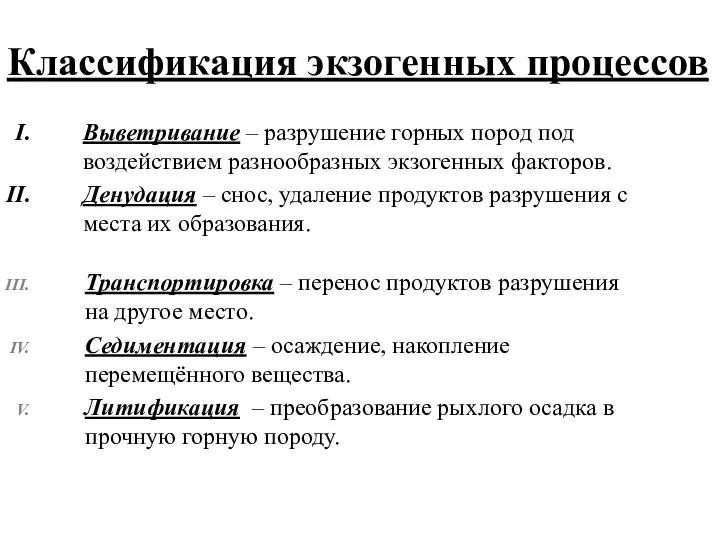 Классификация экзогенных процессов

I. Выветривание – разрушение горных пород под воздействием разнообразных экзогенных факторов.

II. Денудация – снос, удаление продуктов разрушения с места их образования.

III. Транспортировка – перенос продуктов разрушения на другое место.

IV. Седиментация – осаждение, накопление перемещённого вещества.

V. Литификация – преобразование рыхлого осадка в прочную горную породу.